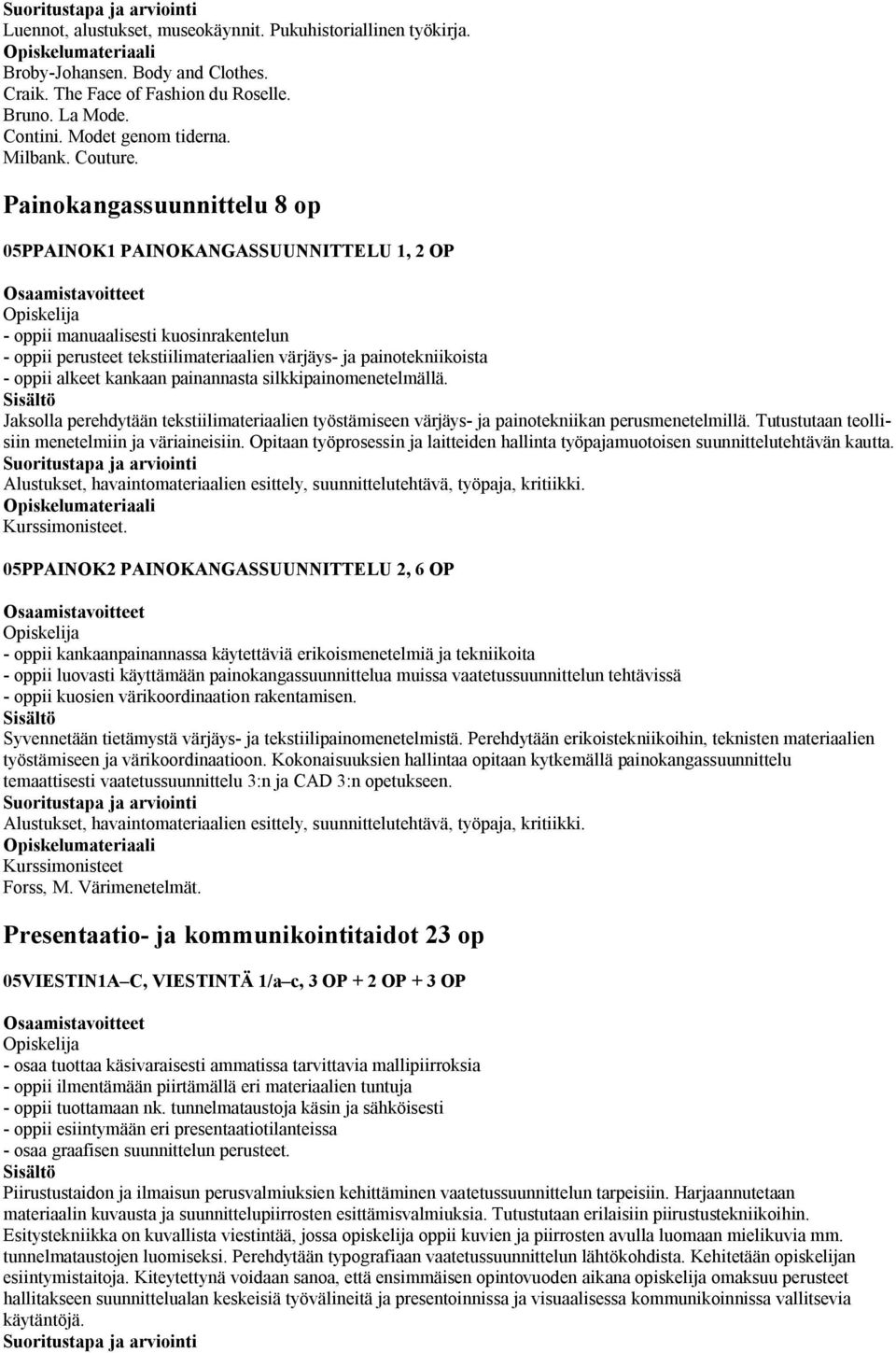 Suoritustapa ja arviointi
Luennot, alustukset, museokäynnit. Pukuhistoriallinen työkirja.
Opiskelumateriaali
Broby-Johansen. Body and Clothes.
Craik. The Face of Fashion du Roselle.
Bruno. La Mode.
Contini. Modet genom tiderna.
Milbank. Couture.

Painokangassuunnittelu 8 op

05PPAINOK1 PAINOKANGASSUUNNITTELU 1, 2 OP

Osaamistavoitteet
Opiskelija
- oppii manuaalisesti kuosinrakentelun
- oppii perusteet tekstiilimateriaalien värjäys- ja painotekniikoista
- oppii alkeet kankaan painannasta silkkipainomenetelmällä.
Sisältö
Jaksolla perehdytään tekstiilimateriaalien työstämiseen värjäys- ja painotekniikan perusmenetelmillä. Tutustutaan teollisiin menetelmiin ja väriaineisiin. Opitaan työprosessin ja laitteiden hallinta työpajamuotoisen suunnittelutehtävän kautta.
Suoritustapa ja arviointi
Alustukset, havaintomateriaalien esittely, suunnittelutehtävä, työpaja, kritiikki.
Opiskelumateriaali
Kurssimonisteet.

05PPAINOK2 PAINOKANGASSUUNNITTELU 2, 6 OP

Osaamistavoitteet
Opiskelija
- oppii kankaanpainannassa käytettäviä erikoismenetelmiä ja tekniikoita
- oppii luovasti käyttämään painokangassuunnittelua muissa vaatetussuunnittelun tehtävissä
- oppii kuosien värikoordinaation rakentamisen.
Sisältö
Syvennetään tietämystä värjäys- ja tekstiilipainomenetelmistä. Perehdytään erikoistekniikoihin, teknisten materiaalien työstämiseen ja värikoordinaatioon. Kokonaisuuksien hallintaa opitaan kytkemällä painokangassuunnittelu temaattisesti vaatetussuunnittelu 3:n ja CAD 3:n opetukseen.
Suoritustapa ja arviointi
Alustukset, havaintomateriaalien esittely, suunnittelutehtävä, työpaja, kritiikki.
Opiskelumateriaali
Kurssimonisteet
Forss, M. Värimenetelmät.

Presentaatio- ja kommunikointitaidot 23 op

05VIESTIN1A–C, VIESTINTÄ 1/a–c, 3 OP + 2 OP + 3 OP

Osaamistavoitteet
Opiskelija
- osaa tuottaa käsivaraisesti ammatissa tarvittavia mallipiirroksia
- oppii ilmentämään piirtämällä eri materiaalien tuntuja
- oppii tuottamaan nk. tunnelmataustoja käsin ja sähköisesti
- oppii esiintymään eri presentaatiotilanteissa
- osaa graafisen suunnittelun perusteet.
Sisältö
Piirustustaidon ja ilmaisun perusvalmiuksien kehittäminen vaatetussuunnittelun tarpeisiin. Harjaannutetaan materiaalin kuvausta ja suunnittelupiirrosten esittämisvalmiuksia. Tutustutaan erilaisiin piirustustekniikoihin. Esitystekniikka on kuvallista viestintää, jossa opiskelija oppii kuvien ja piirrosten avulla luomaan mielikuvia mm. tunnelmataustojen luomiseksi. Perehdytään typografiaan vaatetussuunnittelun lähtökohdista. Kehitetään opiskelijan esiintymistaitoja. Kiteytettynä voidaan sanoa, että ensimmäisen opintovuoden aikana opiskelija omaksuu perusteet hallitakseen suunnittelualan keskeisiä työvälineitä ja presentoinnissa ja visuaalisessa kommunikoinnissa vallitsevia käytäntöjä.
Suoritustapa ja arviointi